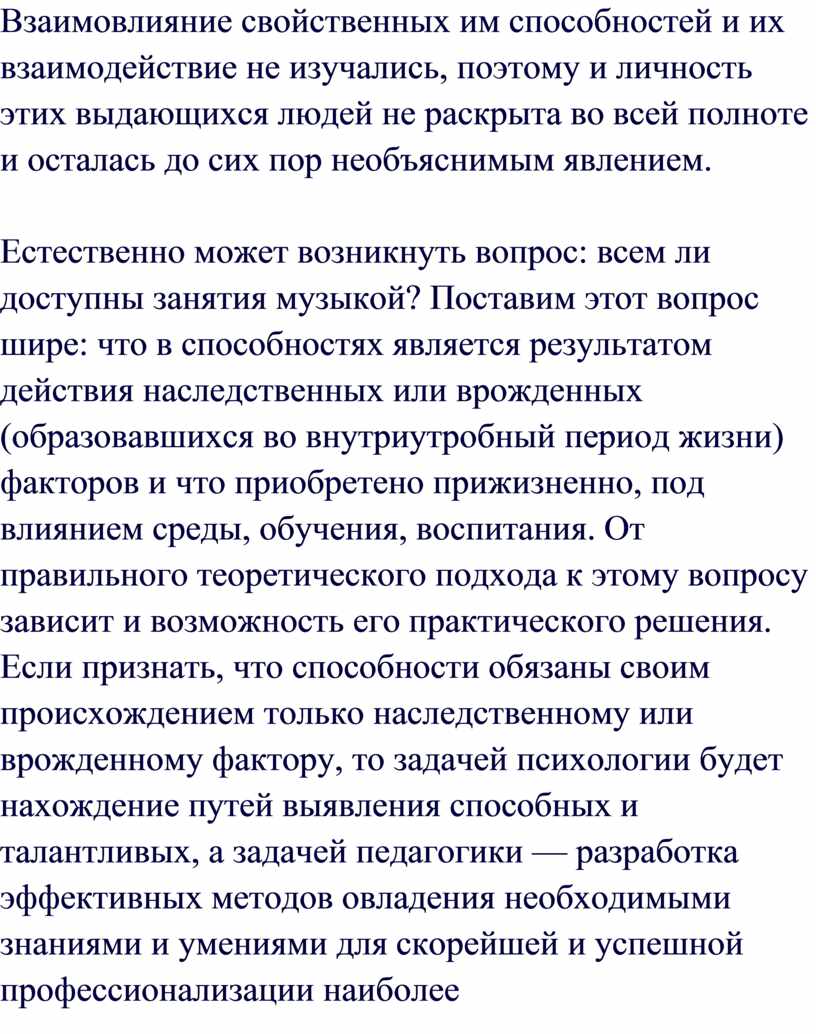 Взаимовлияние свойственных им способностей и их взаимодействие не изучались, поэтому и личность этих выдающихся людей не раскрыта во всей полноте и осталась до сих пор необъяснимым явлением.

Естественно может возникнуть вопрос: всем ли доступны занятия музыкой? Поставим этот вопрос шире: что в способностях является результатом действия наследственных или врожденных (образовавшихся во внутриутробный период жизни) факторов и что приобретено прижизненно, под влиянием среды, обучения, воспитания. От правильного теоретического подхода к этому вопросу зависит и возможность его практического решения. Если признать, что способности обязаны своим происхождением только наследственному или врожденному фактору, то задачей психологии будет нахождение путей выявления способных и талантливых, а задачей педагогики — разработка эффективных методов овладения необходимыми знаниями и умениями для скорейшей и успешной профессионализации наиболее